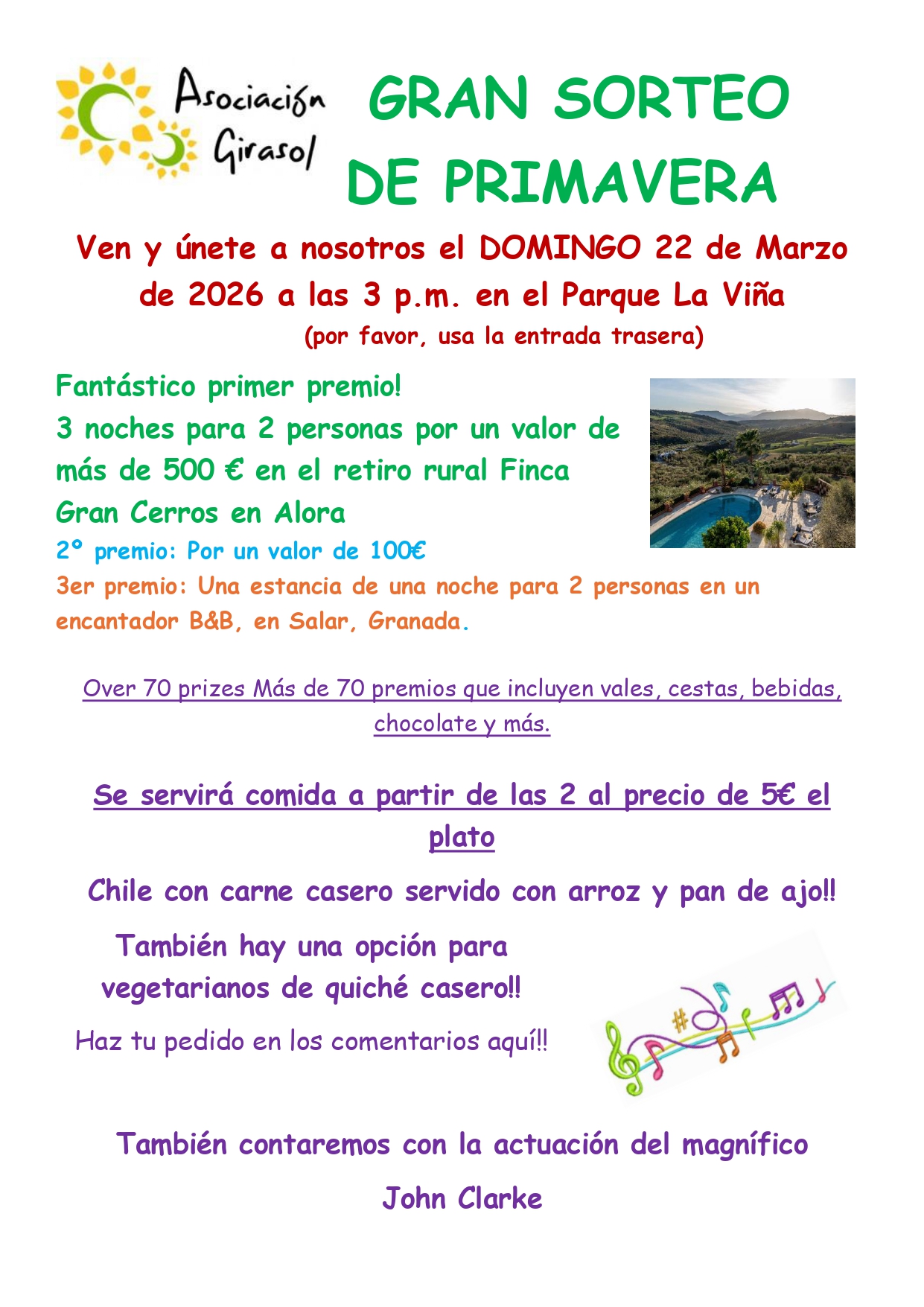 Asociación Girasol

GRAN SORTEO DE PRIMAVERA

Ven y únete a nosotros el DOMINGO 22 de Marzo de 2026 a las 3 p.m. en el Parque La Viña

(por favor, usa la entrada trasera)

Fantástico primer premio!
3 noches para 2 personas por un valor de más de 500 € en el retiro rural Finca Gran Cerros en Alora

2º premio: Por un valor de 100€

3er premio: Una estancia de una noche para 2 personas en un encantador B&B, en Salar, Granada.

Over 70 prizes Más de 70 premios que incluyen vales, cestas, bebidas, chocolate y más.

Se servirá comida a partir de las 2 al precio de 5€ el plato

Chile con carne casero servido con arroz y pan de ajo!!

También hay una opción para vegetarianos de quiché casero!!

Haz tu pedido en los comentarios aquí!!

También contaremos con la actuación del magnífico John Clarke